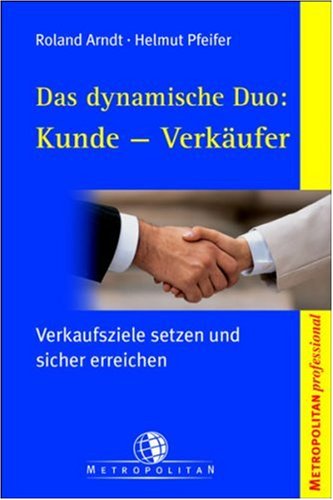 Roland Arndt · Helmut Pfeifer

Das dynamische Duo:
Kunde – Verkäufer

Verkaufsziele setzen und sicher erreichen

METROPOLITAN

METROPOLITAN professional